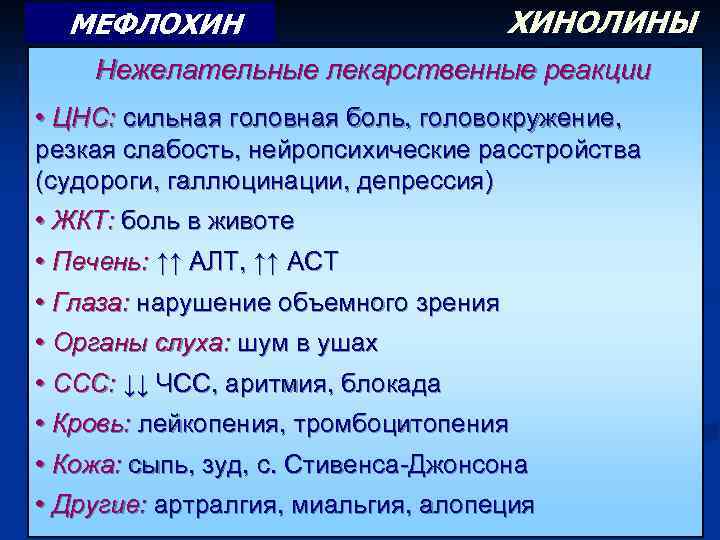 МЕФЛОХИН

ХИНОЛИНЫ

Нежелательные лекарственные реакции

• ЦНС: сильная головная боль, головокружение, резкая слабость, нейропсихические расстройства (судороги, галлюцинации, депрессия)

• ЖКТ: боль в животе

• Печень: ↑↑ АЛТ, ↑↑ АСТ

• Глаза: нарушение объемного зрения

• Органы слуха: шум в ушах

• ССС: ↓↓ ЧСС, аритмия, блокада

• Кровь: лейкопения, тромбоцитопения

• Кожа: сыпь, зуд, с. Стивенса-Джонсона

• Другие: артралгия, миальгия, алопеция